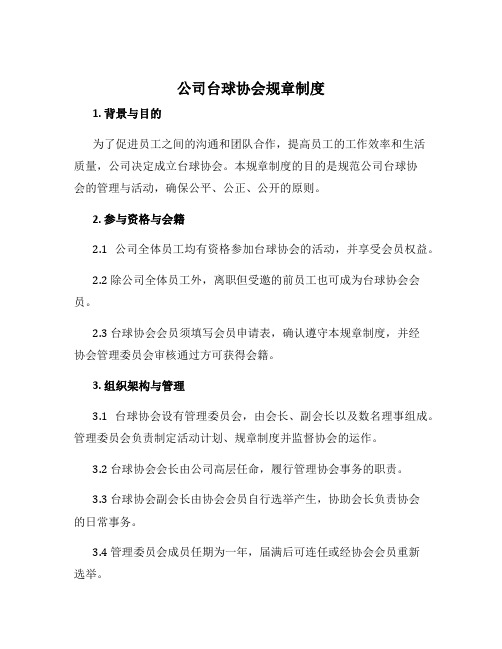 公司台球协会规章制度

1. 背景与目的

为了促进员工之间的沟通和团队合作，提高员工的工作效率和生活质量，公司决定成立台球协会。本规章制度的目的是规范公司台球协会的管理与活动，确保公平、公正、公开的原则。

2. 参与资格与会籍

2.1 公司全体员工均有资格参加台球协会的活动，并享受会员权益。

2.2 除公司全体员工外，离职但受邀的前员工也可成为台球协会会员。

2.3 台球协会会员须填写会员申请表，确认遵守本规章制度，并经协会管理委员会审核通过方可获得会籍。

3. 组织架构与管理

3.1 台球协会设有管理委员会，由会长、副会长以及数名理事组成。管理委员会负责制定活动计划、规章制度并监督协会的运作。

3.2 台球协会会长由公司高层任命，履行管理协会事务的职责。

3.3 台球协会副会长由协会会员自行选举产生，协助会长负责协会的日常事务。

3.4 管理委员会成员任期为一年，届满后可连任或经协会会员重新选举。